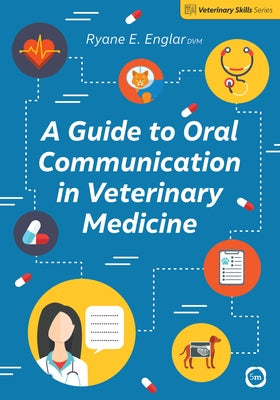 Veterinary Skills Series

Ryane E. Englar DVM

A Guide to Oral Communication in Veterinary Medicine

5m